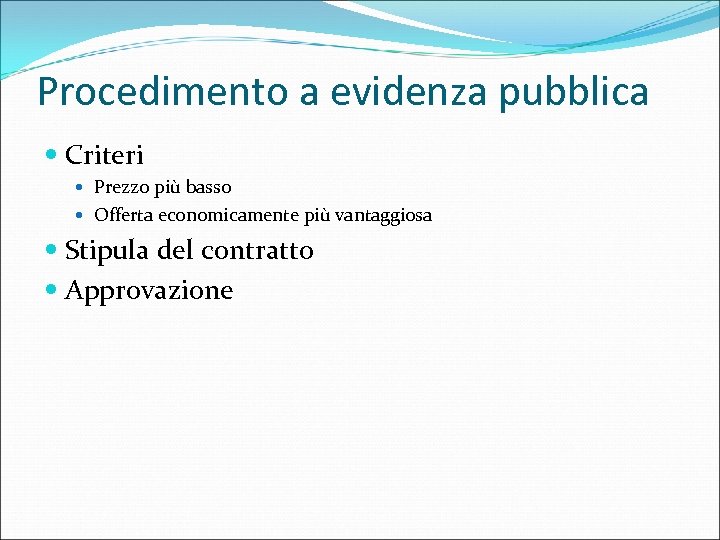 Procedimento a evidenza pubblica

• Criteri
• Prezzo più basso
• Offerta economicamente più vantaggiosa
• Stipula del contratto
• Approvazione